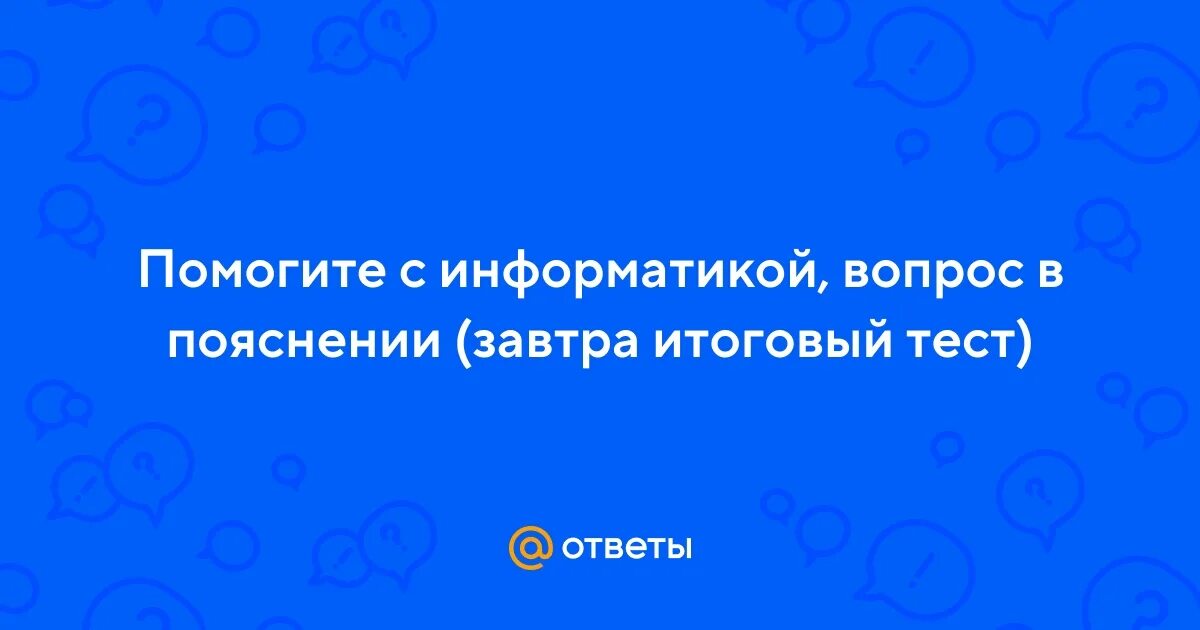 Помогите с информатикой, вопрос в пояснении (завтра итоговый тест)

@ ответы